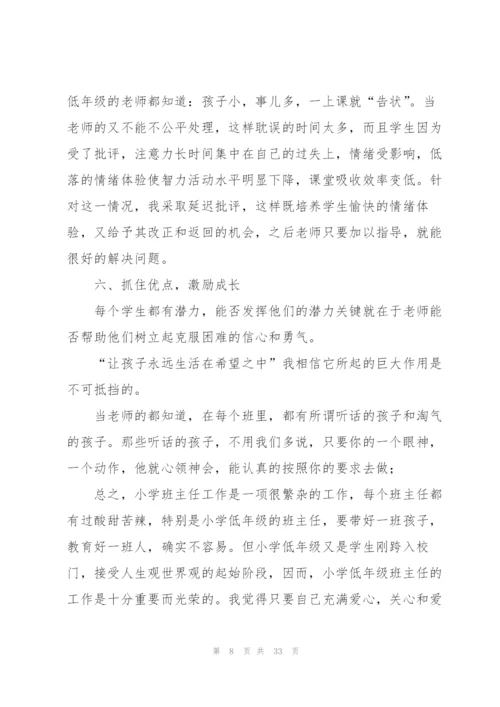 低年级的老师都知道：孩子小，事儿多，一上课就“告状”。当老师的又不能不公平处理，这样耽误的时间太多，而且学生因为受了批评，注意力长时间集中在自己的过失上，情绪受影响，低落的情绪体验使智力活动水平明显下降，课堂吸收效率变低。针对这一情况，我采取延迟批评，这样既培养学生愉快的情绪体验，又给予其改正和返回的机会，之后老师只要加以指导，就能很好的解决问题。

六、抓住优点，激励成长

每个学生都有潜力，能否发挥他们的潜力关键就在于老师能否帮助他们树立起克服困难的信心和勇气。

“让孩子永远生活在希望之中”我相信它所起的巨大作用是不可抵挡的。

当老师的都知道，在每个班里，都有所谓听话的孩子和淘气的孩子。那些听话的孩子，不用我们多说，只要你的一个眼神，一个动作，他就心领神会，能认真的按照你的要求去做；

总之，小学班主任工作是一项很繁杂的工作，每个班主任都有过酸甜苦辣，特别是小学低年级的班主任，要带好一班孩子，教育好一班人，确实不容易。但小学低年级又是学生刚跨入校门，接受人生观世界观的起始阶段，因而，小学低年级班主任的工作是十分重要而光荣的。我觉得只要自己充满爱心，关心和爱

第 8 页 共 33 页